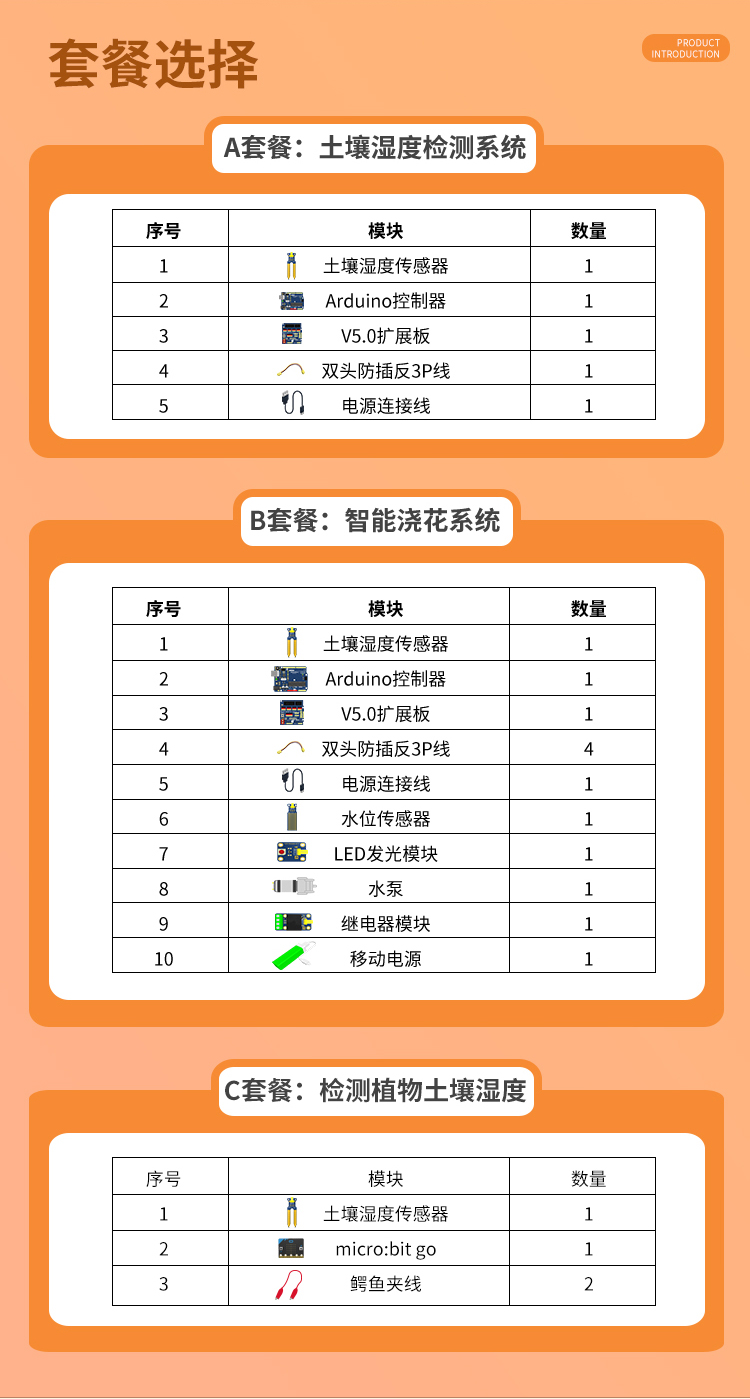 套餐选择

PRODUCT INTRODUCTION

A套餐：土壤湿度检测系统

| 序号 | 模块 | 数量 |
|---|---|---|
| 1 | 土壤湿度传感器 | 1 |
| 2 | Arduino控制器 | 1 |
| 3 | V5.0扩展板 | 1 |
| 4 | 双头防插反3P线 | 1 |
| 5 | 电源连接线 | 1 |

B套餐：智能浇花系统

| 序号 | 模块 | 数量 |
|---|---|---|
| 1 | 土壤湿度传感器 | 1 |
| 2 | Arduino控制器 | 1 |
| 3 | V5.0扩展板 | 1 |
| 4 | 双头防插反3P线 | 4 |
| 5 | 电源连接线 | 1 |
| 6 | 水位传感器 | 1 |
| 7 | LED发光模块 | 1 |
| 8 | 水泵 | 1 |
| 9 | 继电器模块 | 1 |
| 10 | 移动电源 | 1 |

C套餐：检测植物土壤湿度

| 序号 | 模块 | 数量 |
|---|---|---|
| 1 | 土壤湿度传感器 | 1 |
| 2 | micro:bit go | 1 |
| 3 | 鳄鱼夹线 | 2 |